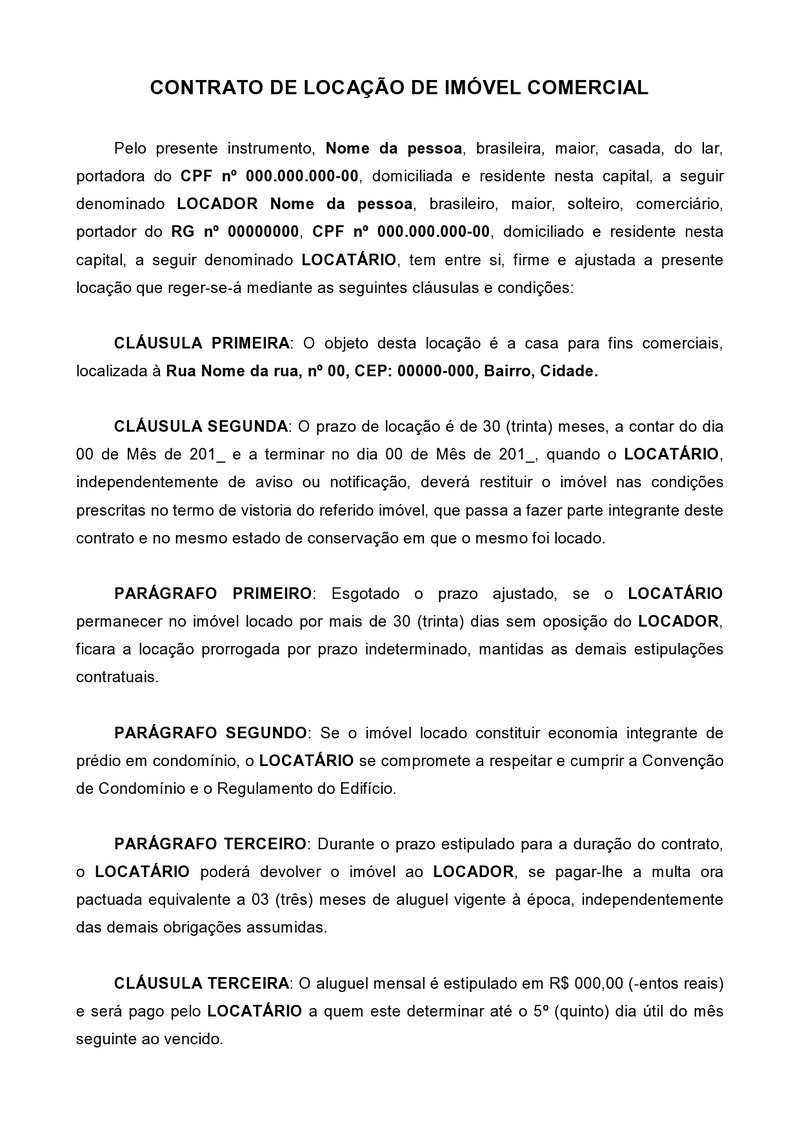 CONTRATO DE LOCAÇÃO DE IMÓVEL COMERCIAL

Pelo presente instrumento, Nome da pessoa, brasileira, maior, casada, do lar, portadora do CPF nº 000.000.000-00, domiciliada e residente nesta capital, a seguir denominado LOCADOR Nome da pessoa, brasileiro, maior, solteiro, comerciário, portador do RG nº 00000000, CPF nº 000.000.000-00, domiciliado e residente nesta capital, a seguir denominado LOCATÁRIO, tem entre si, firme e ajustada a presente locação que reger-se-á mediante as seguintes cláusulas e condições:

CLÁUSULA PRIMEIRA: O objeto desta locação é a casa para fins comerciais, localizada à Rua Nome da rua, nº 00, CEP: 00000-000, Bairro, Cidade.

CLÁUSULA SEGUNDA: O prazo de locação é de 30 (trinta) meses, a contar do dia 00 de Mês de 201_ e a terminar no dia 00 de Mês de 201_, quando o LOCATÁRIO, independentemente de aviso ou notificação, deverá restituir o imóvel nas condições prescritas no termo de vistoria do referido imóvel, que passa a fazer parte integrante deste contrato e no mesmo estado de conservação em que o mesmo foi locado.

PARÁGRAFO PRIMEIRO: Esgotado o prazo ajustado, se o LOCATÁRIO permanecer no imóvel locado por mais de 30 (trinta) dias sem oposição do LOCADOR, ficara a locação prorrogada por prazo indeterminado, mantidas as demais estipulações contratuais.

PARÁGRAFO SEGUNDO: Se o imóvel locado constituir economia integrante de prédio em condomínio, o LOCATÁRIO se compromete a respeitar e cumprir a Convenção de Condomínio e o Regulamento do Edifício.

PARÁGRAFO TERCEIRO: Durante o prazo estipulado para a duração do contrato, o LOCATÁRIO poderá devolver o imóvel ao LOCADOR, se pagar-lhe a multa ora pactuada equivalente a 03 (três) meses de aluguel vigente à época, independentemente das demais obrigações assumidas.

CLÁUSULA TERCEIRA: O aluguel mensal é estipulado em R$ 000,00 (-entos reais) e será pago pelo LOCATÁRIO a quem este determinar até o 5º (quinto) dia útil do mês seguinte ao vencido.